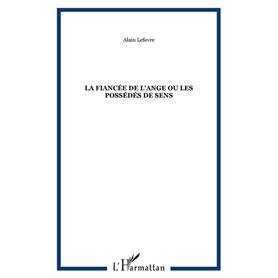 Alain Lefevre

LA FIANCÉE DE L'ANGE OU LES POSSÉDÉS DE SENS

L'Harmattan